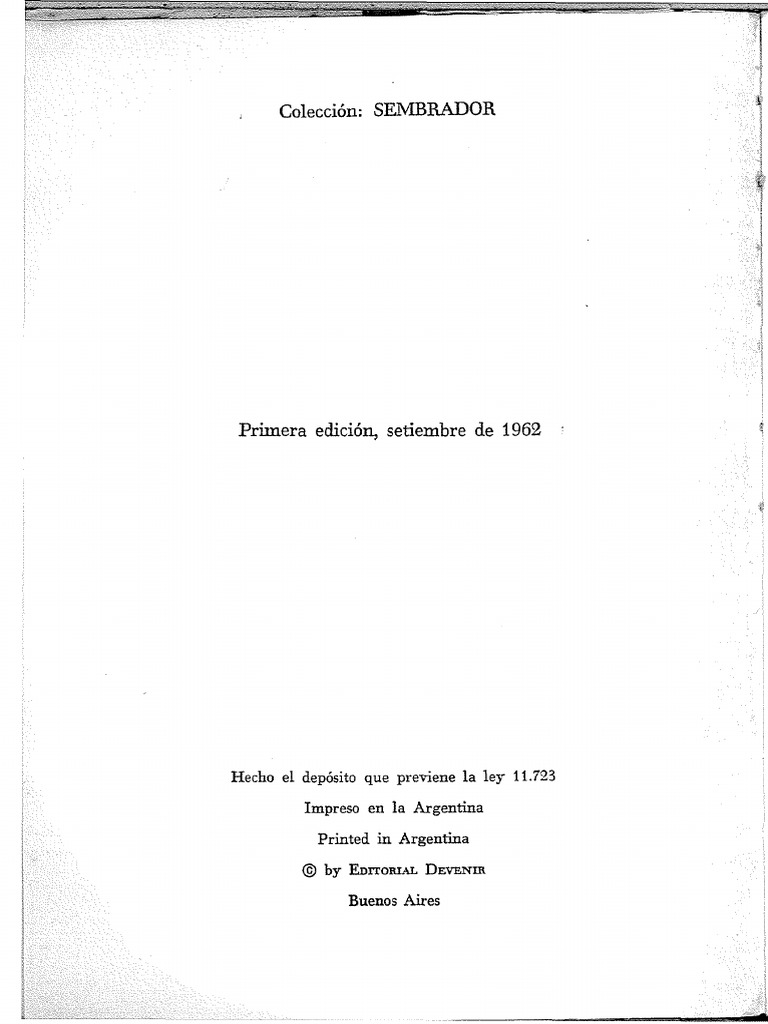 Colección: SEMBRADOR

Primera edición, setiembre de 1962

Hecho el depósito que previene la ley 11.723

Impreso en la Argentina

Printed in Argentina

© by EDITORIAL DEVENIR

Buenos Aires